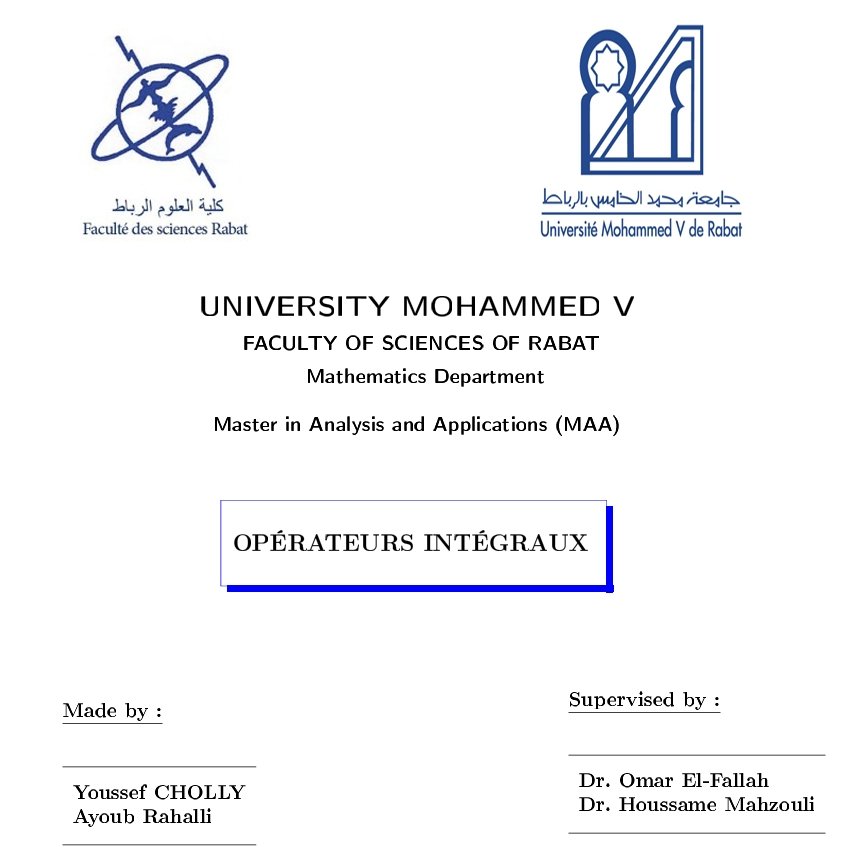 كلية العلوم الرباط
Faculté des sciences Rabat

جامعة محمد الخامس بالرباط
Université Mohammed V de Rabat

UNIVERSITY MOHAMMED V
FACULTY OF SCIENCES OF RABAT
Mathematics Department

Master in Analysis and Applications (MAA)

OPÉRATEURS INTÉGRAUX

Made by :

Youssef CHOLLY
Ayoub Rahalli

Supervised by :

Dr. Omar El-Fallah
Dr. Houssame Mahzouli